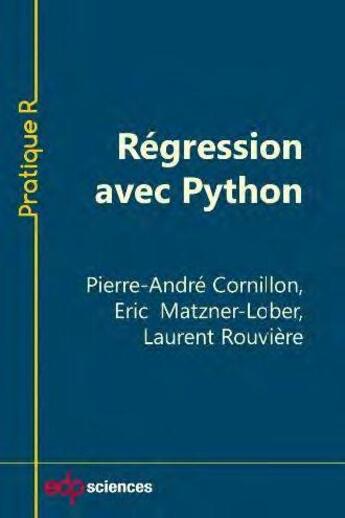 Pratique R

Régression avec Python

Pierre-André Cornillon,
Eric Matzner-Lober,
Laurent Rouvière

edp sciences